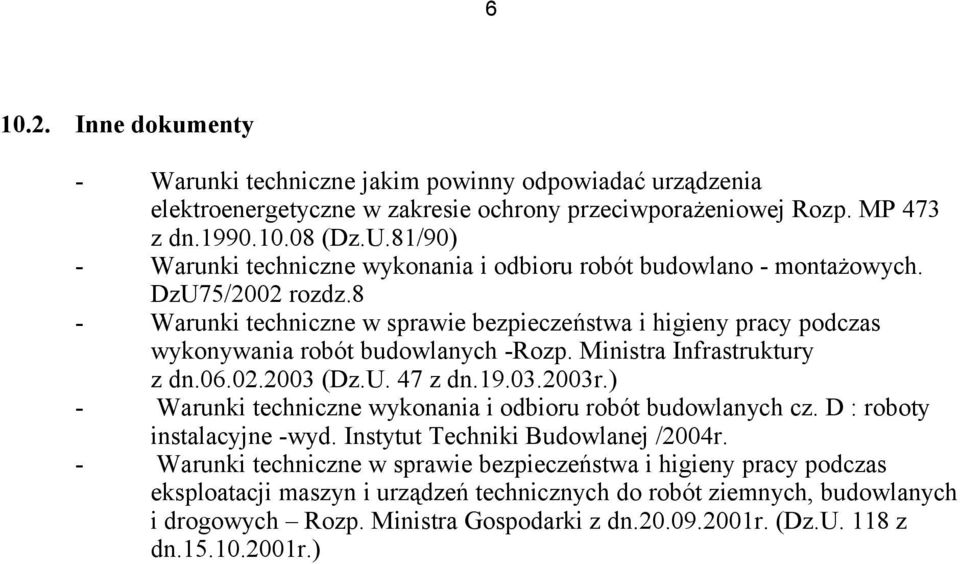 6

10.2. Inne dokumenty

- Warunki techniczne jakim powinny odpowiadać urządzenia elektroenergetyczne w zakresie ochrony przeciwporażeniowej Rozp. MP 473 z dn.1990.10.08 (Dz.U.81/90)
- Warunki techniczne wykonania i odbioru robót budowlano - montażowych. DzU75/2002 rozdz.8
- Warunki techniczne w sprawie bezpieczeństwa i higieny pracy podczas wykonywania robót budowlanych -Rozp. Ministra Infrastruktury z dn.06.02.2003 (Dz.U. 47 z dn.19.03.2003r.)
- Warunki techniczne wykonania i odbioru robót budowlanych cz. D : roboty instalacyjne -wyd. Instytut Techniki Budowlanej /2004r.
- Warunki techniczne w sprawie bezpieczeństwa i higieny pracy podczas eksploatacji maszyn i urządzeń technicznych do robót ziemnych, budowlanych i drogowych – Rozp. Ministra Gospodarki z dn.20.09.2001r. (Dz.U. 118 z dn.15.10.2001r.)